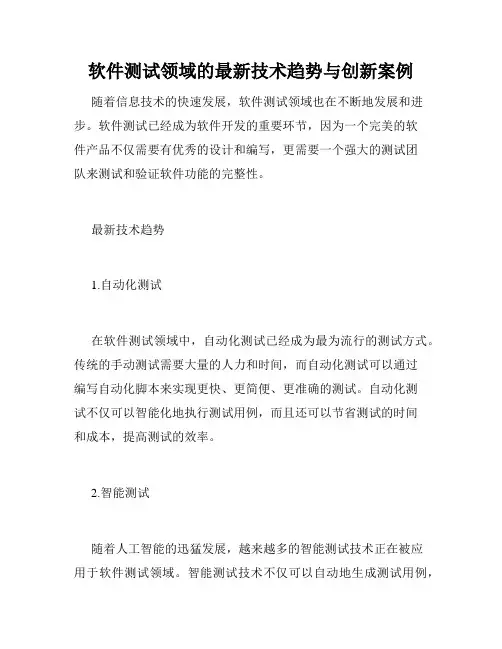 软件测试领域的最新技术趋势与创新案例

随着信息技术的快速发展，软件测试领域也在不断地发展和进步。软件测试已经成为软件开发的重要环节，因为一个完美的软件产品不仅需要有优秀的设计和编写，更需要一个强大的测试团队来测试和验证软件功能的完整性。

最新技术趋势

1.自动化测试

在软件测试领域中，自动化测试已经成为最为流行的测试方式。传统的手动测试需要大量的人力和时间，而自动化测试可以通过编写自动化脚本来实现更快、更简便、更准确的测试。自动化测试不仅可以智能化地执行测试用例，而且还可以节省测试的时间和成本，提高测试的效率。

2.智能测试

随着人工智能的迅猛发展，越来越多的智能测试技术正在被应用于软件测试领域。智能测试技术不仅可以自动地生成测试用例，